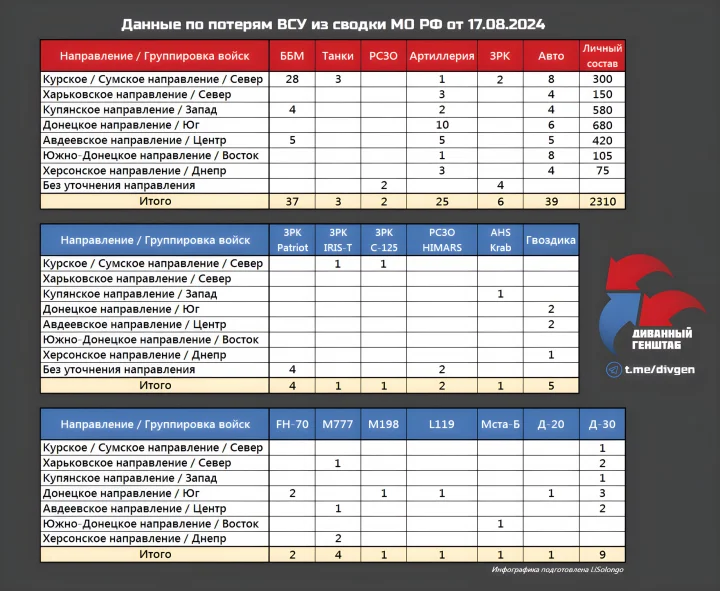 Данные по потерям ВСУ из сводки МО РФ от 17.08.2024

| Направление / Группировка войск | ББМ | Танки | РСЗО | Артиллерия | ЗРК | Авто | Личный состав |
|---|---|---|---|---|---|---|---|
| Курское / Сумское направление / Север | 28 | 3 | | 1 | 2 | 8 | 300 |
| Харьковское направление / Север | | | | 3 | | 4 | 150 |
| Купянское направление / Запад | 4 | | | 2 | | 4 | 580 |
| Донецкое направление / Юг | | | | 10 | | 6 | 680 |
| Авдеевское направление / Центр | 5 | | | 5 | | 5 | 420 |
| Южно-Донецкое направление / Восток | | | | 1 | | 8 | 105 |
| Херсонское направление / Днепр | | | | 3 | | 4 | 75 |
| Без уточнения направления | | | 2 | | 4 | | |
| Итого | 37 | 3 | 2 | 25 | 6 | 39 | 2310 |

| Направление / Группировка войск | ЗРК Patriot | ЗРК IRIS-T | ЗРК С-125 | РСЗО HIMARS | AHS Krab | Гвоздика |
|---|---|---|---|---|---|---|
| Курское / Сумское направление / Север | | 1 | 1 | | | |
| Харьковское направление / Север | | | | | | |
| Купянское направление / Запад | | | | | 1 | |
| Донецкое направление / Юг | | | | | | 2 |
| Авдеевское направление / Центр | | | | | | 2 |
| Южно-Донецкое направление / Восток | | | | | | |
| Херсонское направление / Днепр | | | | | | 1 |
| Без уточнения направления | 4 | | | 2 | | |
| Итого | 4 | 1 | 1 | 2 | 1 | 5 |

ДИВАННЫЙ ГЕНШТАБ
t.me/divgen

| Направление / Группировка войск | FH-70 | M777 | M198 | L119 | Мста-Б | Д-20 | Д-30 |
|---|---|---|---|---|---|---|---|
| Курское / Сумское направление / Север | | | | | | | 1 |
| Харьковское направление / Север | | 1 | | | | | 2 |
| Купянское направление / Запад | | | | | | | 1 |
| Донецкое направление / Юг | 2 | | 1 | 1 | | 1 | 3 |
| Авдеевское направление / Центр | | 1 | | | | | 2 |
| Южно-Донецкое направление / Восток | | | | | 1 | | |
| Херсонское направление / Днепр | | 2 | | | | | |
| Итого | 2 | 4 | 1 | 1 | 1 | 1 | 9 |

Инфографика подготовлена LiSolongo